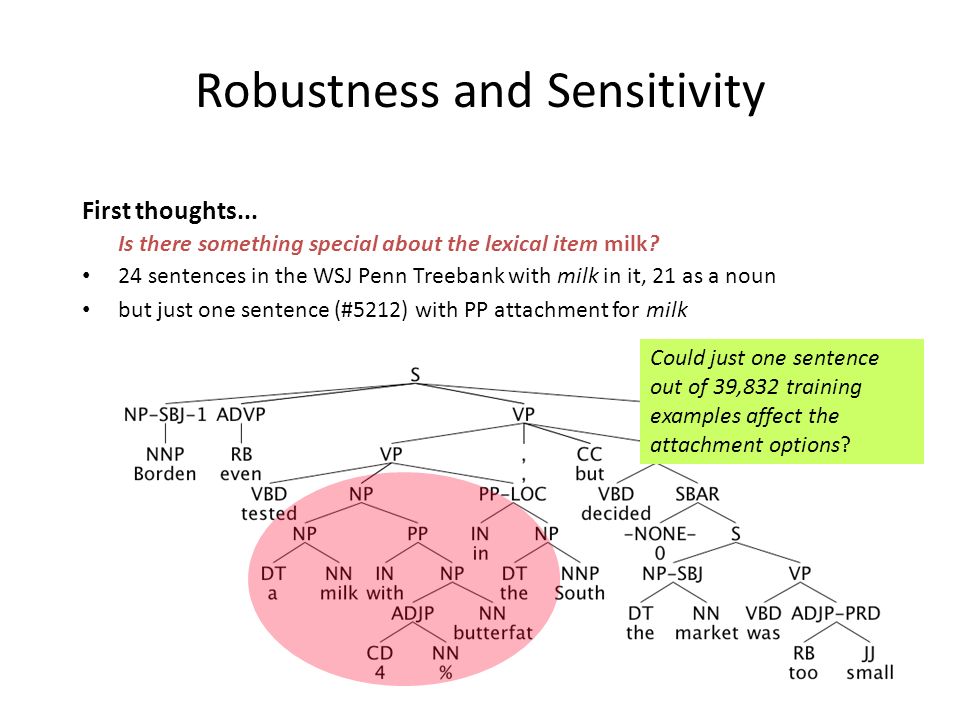 Robustness and Sensitivity

First thoughts...

Is there something special about the lexical item milk?

• 24 sentences in the WSJ Penn Treebank with milk in it, 21 as a noun
• but just one sentence (#5212) with PP attachment for milk

Could just one sentence out of 39,832 training examples affect the attachment options?

S
NP-SBJ-1 ADVP VP
NNP Borden RB even VP , , CC but
VBD tested NP PP-LOC VBD decided SBAR
NP PP IN in NP -NONE- 0 S
DT a NN milk IN with NP DT the NNP South NP-SBJ VP
ADJP NN butterfat DT the NN market VBD was ADJP-PRD
CD 4 NN % RB too JJ small